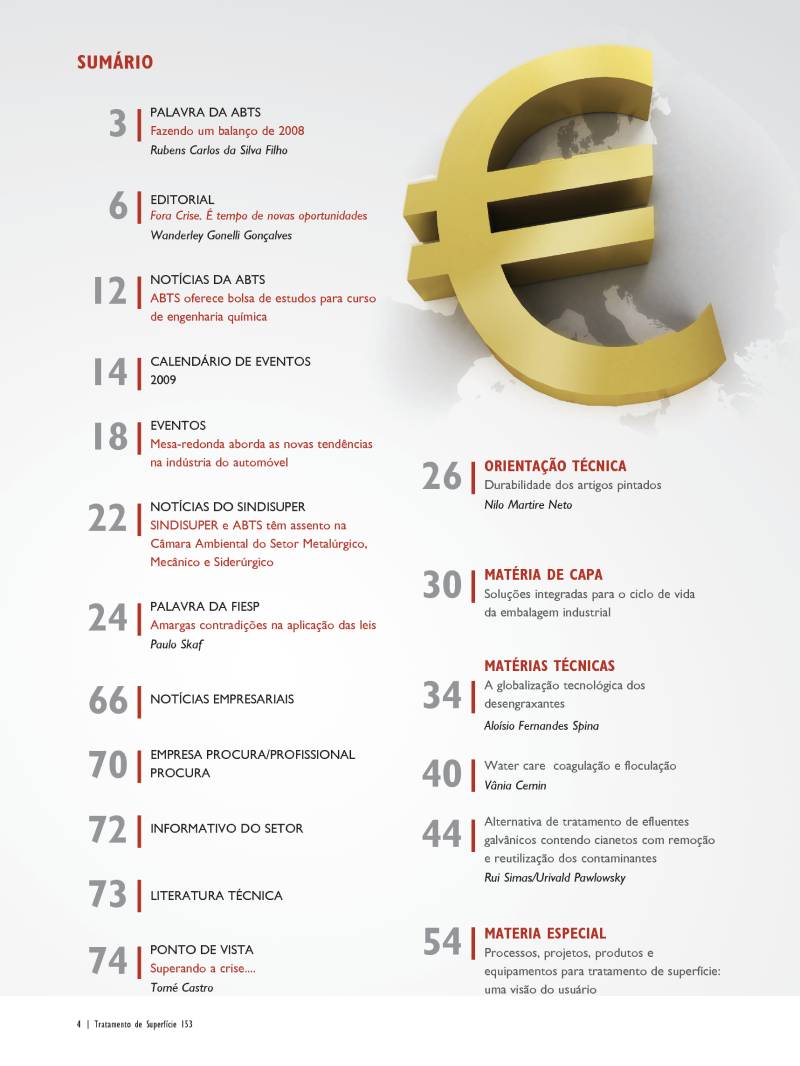 SUMÁRIO

3
PALAVRA DA ABTS
Fazendo um balanço de 2008
Rubens Carlos da Silva Filho

6
EDITORIAL
Fora Crise. É tempo de novas oportunidades
Wanderley Gonelli Gonçalves

12
NOTÍCIAS DA ABTS
ABTS oferece bolsa de estudos para curso de engenharia química

14
CALENDÁRIO DE EVENTOS
2009

18
EVENTOS
Mesa-redonda aborda as novas tendências na indústria do automóvel

22
NOTÍCIAS DO SINDISUPER
SINDISUPER e ABTS têm assento na Câmara Ambiental do Setor Metalúrgico, Mecânico e Siderúrgico

24
PALAVRA DA FIESP
Amargas contradições na aplicação das leis
Paulo Skaf

66
NOTÍCIAS EMPRESARIAIS

70
EMPRESA PROCURA/PROFISSIONAL PROCURA

72
INFORMATIVO DO SETOR

73
LITERATURA TÉCNICA

74
PONTO DE VISTA
Superando a crise....
Tomé Castro

26
ORIENTAÇÃO TÉCNICA
Durabilidade dos artigos pintados
Nilo Martire Neto

30
MATÉRIA DE CAPA
Soluções integradas para o ciclo de vida da embalagem industrial

MATÉRIAS TÉCNICAS
34
A globalização tecnológica dos desengraxantes
Aloísio Fernandes Spina

40
Water care coagulação e floculação
Vânia Cernin

44
Alternativa de tratamento de efluentes galvânicos contendo cianetos com remoção e reutilização dos contaminantes
Rui Simas/Urivald Pawlowsky

54
MATERIA ESPECIAL
Processos, projetos, produtos e equipamentos para tratamento de superfície: uma visão do usuário

4 | Tratamento de Superfície 153